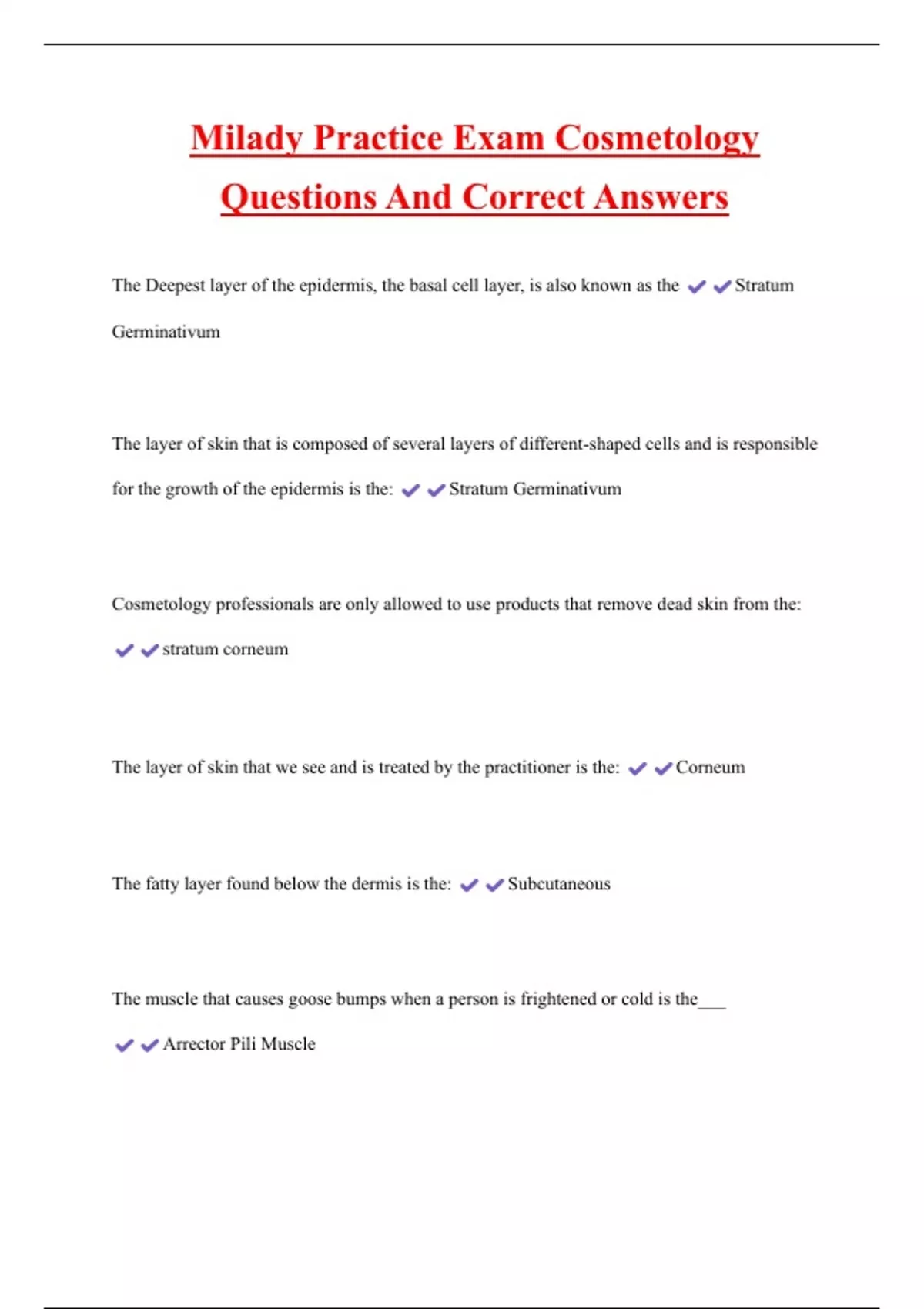 Milady Practice Exam Cosmetology Questions And Correct Answers

The Deepest layer of the epidermis, the basal cell layer, is also known as the ✔✔Stratum Germinativum

The layer of skin that is composed of several layers of different-shaped cells and is responsible for the growth of the epidermis is the: ✔✔Stratum Germinativum

Cosmetology professionals are only allowed to use products that remove dead skin from the: ✔✔stratum corneum

The layer of skin that we see and is treated by the practitioner is the: ✔✔Corneum

The fatty layer found below the dermis is the: ✔✔Subcutaneous

The muscle that causes goose bumps when a person is frightened or cold is the___ ✔✔Arrector Pili Muscle